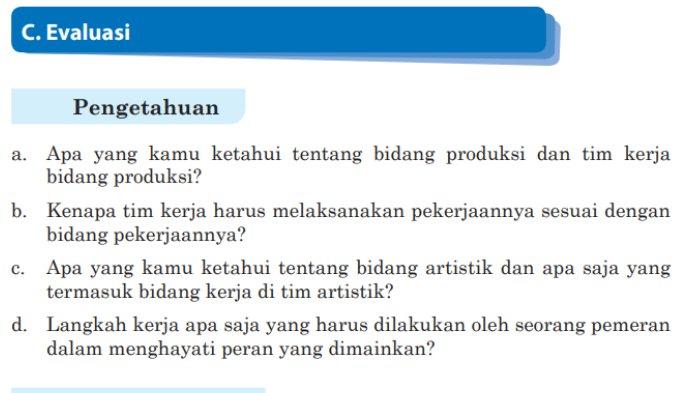 C. Evaluasi

Pengetahuan

a. Apa yang kamu ketahui tentang bidang produksi dan tim kerja bidang produksi?

b. Kenapa tim kerja harus melaksanakan pekerjaannya sesuai dengan bidang pekerjaannya?

c. Apa yang kamu ketahui tentang bidang artistik dan apa saja yang termasuk bidang kerja di tim artistik?

d. Langkah kerja apa saja yang harus dilakukan oleh seorang pemeran dalam menghayati peran yang dimainkan?